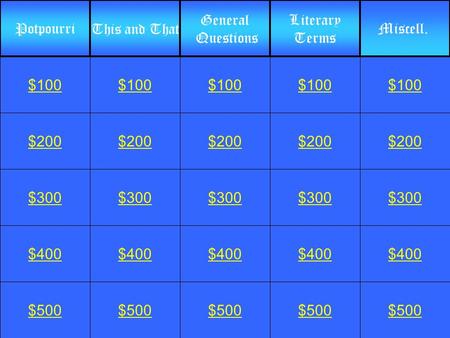 | Potpourri | This and That | General Questions | Literary Terms | Miscell. |
|---|---|---|---|---|
| \$100 | \$100 | \$100 | \$100 | \$100 |
| \$200 | \$200 | \$200 | \$200 | \$200 |
| \$300 | \$300 | \$300 | \$300 | \$300 |
| \$400 | \$400 | \$400 | \$400 | \$400 |
| \$500 | \$500 | \$500 | \$500 | \$500 |